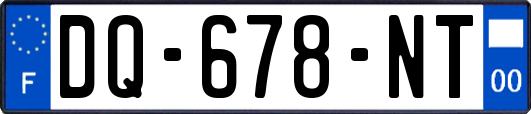 F

DQ-678-NT

00